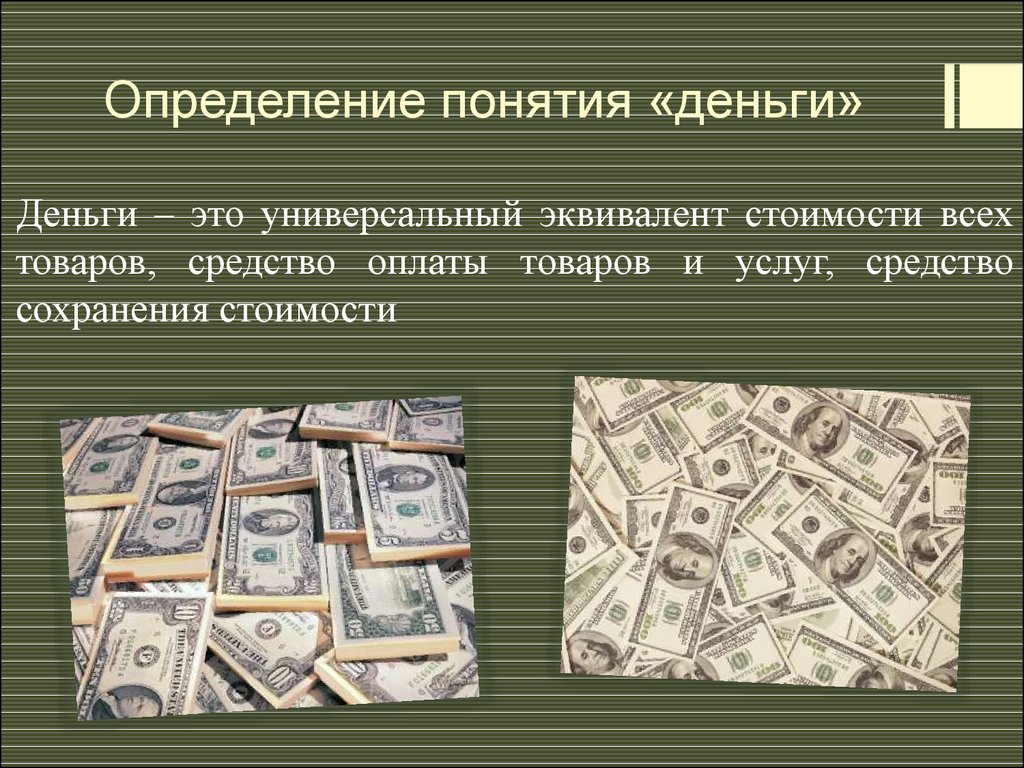 Определение понятия «деньги»

Деньги – это универсальный эквивалент стоимости всех товаров, средство оплаты товаров и услуг, средство сохранения стоимости